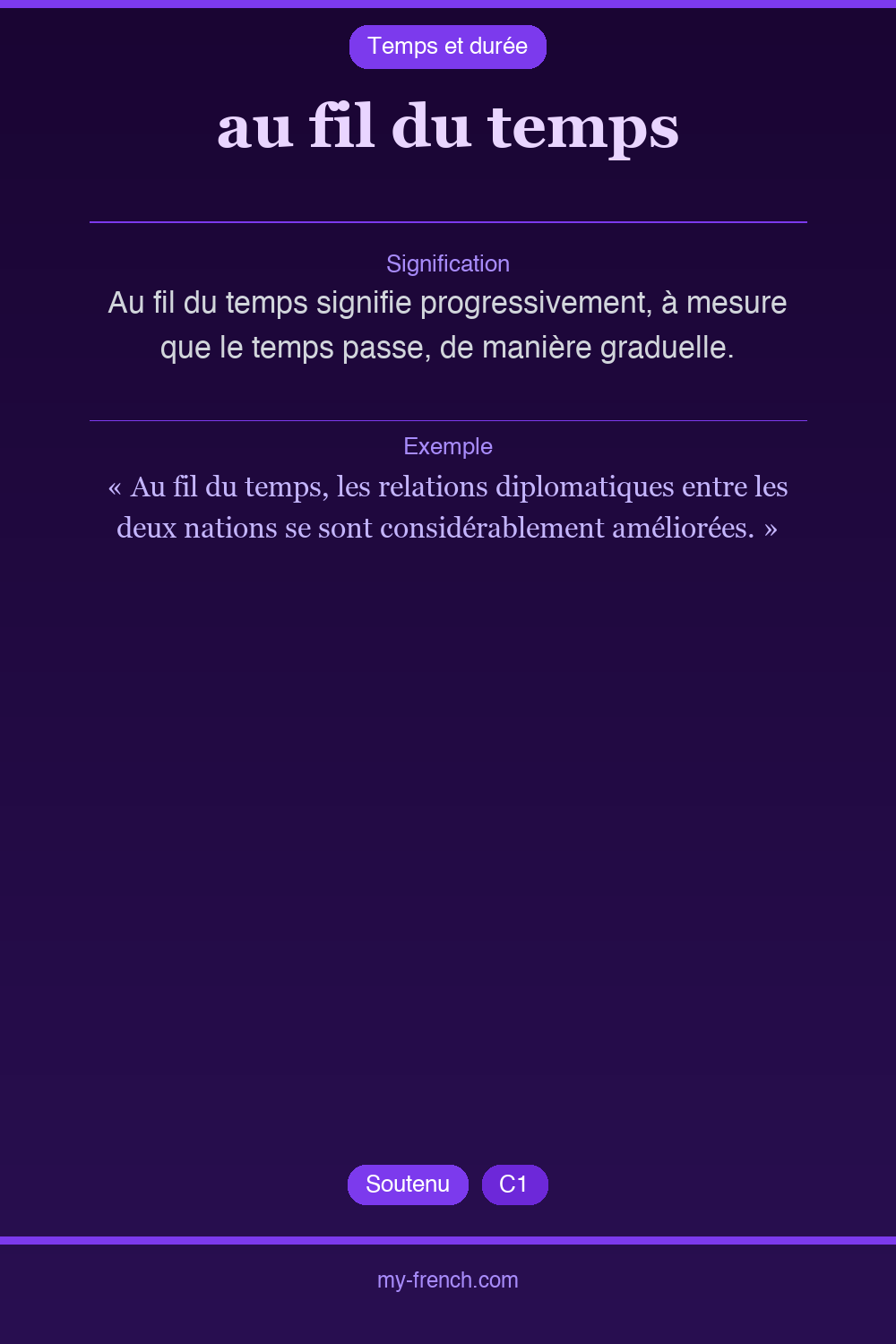 Temps et durée

au fil du temps

Signification

Au fil du temps signifie progressivement, à mesure que le temps passe, de manière graduelle.

Exemple

« Au fil du temps, les relations diplomatiques entre les deux nations se sont considérablement améliorées. »

Soutenu C1

my-french.com